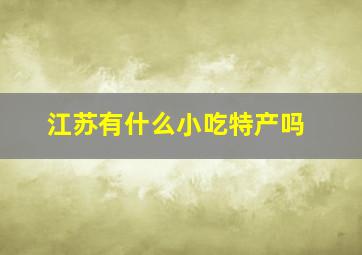 江苏有什么小吃特产吗